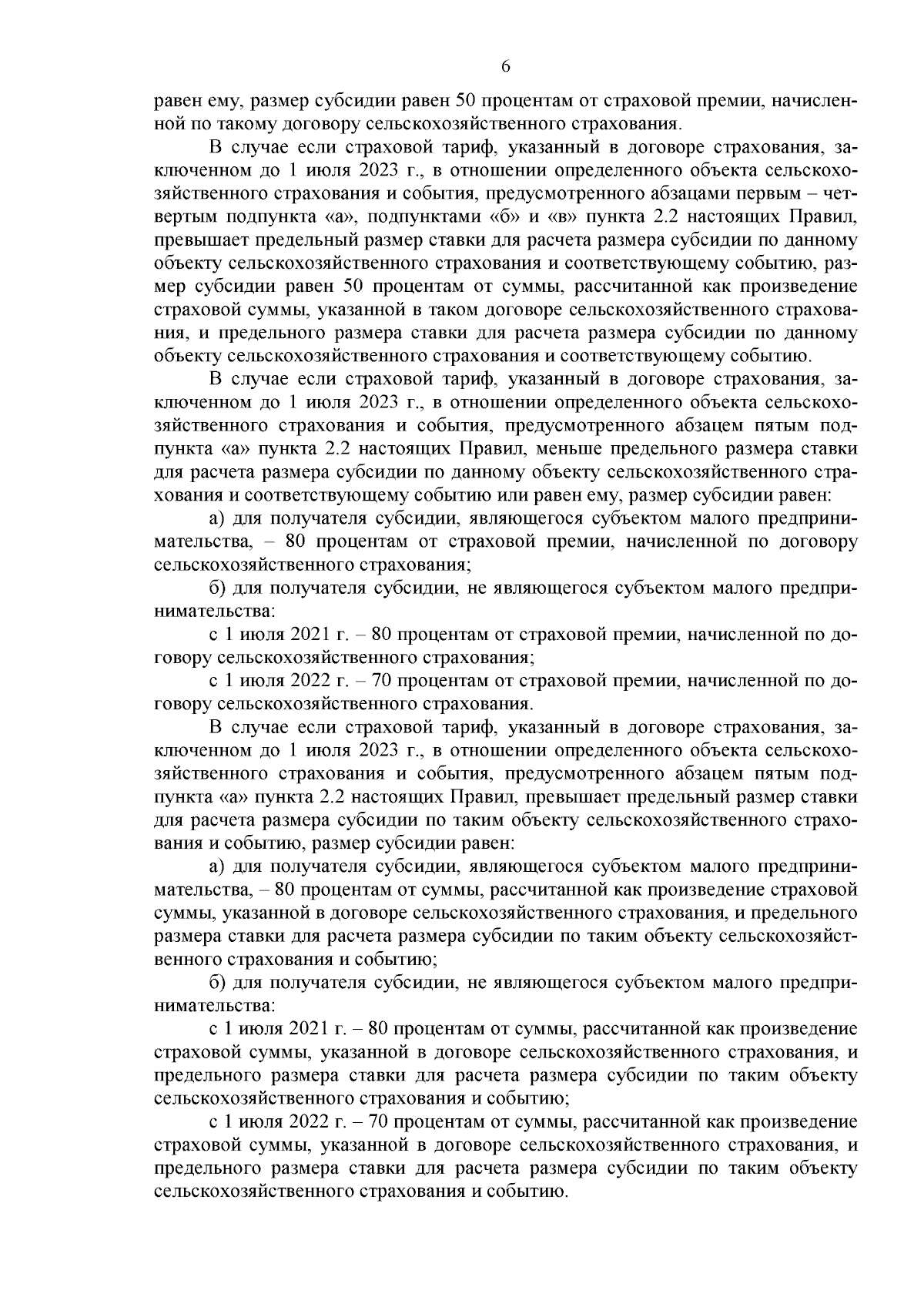 6

равен ему, размер субсидии равен 50 процентам от страховой премии, начисленной по такому договору сельскохозяйственного страхования.

В случае если страховой тариф, указанный в договоре страхования, заключенном до 1 июля 2023 г., в отношении определенного объекта сельскохозяйственного страхования и события, предусмотренного абзацами первым – четвертым подпункта «а», подпунктами «б» и «в» пункта 2.2 настоящих Правил, превышает предельный размер ставки для расчета размера субсидии по данному объекту сельскохозяйственного страхования и соответствующему событию, размер субсидии равен 50 процентам от суммы, рассчитанной как произведение страховой суммы, указанной в таком договоре сельскохозяйственного страхования, и предельного размера ставки для расчета размера субсидии по данному объекту сельскохозяйственного страхования и соответствующему событию.

В случае если страховой тариф, указанный в договоре страхования, заключенном до 1 июля 2023 г., в отношении определенного объекта сельскохозяйственного страхования и события, предусмотренного абзацем пятым подпункта «а» пункта 2.2 настоящих Правил, меньше предельного размера ставки для расчета размера субсидии по данному объекту сельскохозяйственного страхования и соответствующему событию или равен ему, размер субсидии равен:

а) для получателя субсидии, являющегося субъектом малого предпринимательства, – 80 процентам от страховой премии, начисленной по договору сельскохозяйственного страхования;

б) для получателя субсидии, не являющегося субъектом малого предпринимательства:

с 1 июля 2021 г. – 80 процентам от страховой премии, начисленной по договору сельскохозяйственного страхования;

с 1 июля 2022 г. – 70 процентам от страховой премии, начисленной по договору сельскохозяйственного страхования.

В случае если страховой тариф, указанный в договоре страхования, заключенном до 1 июля 2023 г., в отношении определенного объекта сельскохозяйственного страхования и события, предусмотренного абзацем пятым подпункта «а» пункта 2.2 настоящих Правил, превышает предельный размер ставки для расчета размера субсидии по таким объекту сельскохозяйственного страхования и событию, размер субсидии равен:

а) для получателя субсидии, являющегося субъектом малого предпринимательства, – 80 процентам от суммы, рассчитанной как произведение страховой суммы, указанной в договоре сельскохозяйственного страхования, и предельного размера ставки для расчета размера субсидии по таким объекту сельскохозяйственного страхования и событию;

б) для получателя субсидии, не являющегося субъектом малого предпринимательства:

с 1 июля 2021 г. – 80 процентам от суммы, рассчитанной как произведение страховой суммы, указанной в договоре сельскохозяйственного страхования, и предельного размера ставки для расчета размера субсидии по таким объекту сельскохозяйственного страхования и событию;

с 1 июля 2022 г. – 70 процентам от суммы, рассчитанной как произведение страховой суммы, указанной в договоре сельскохозяйственного страхования, и предельного размера ставки для расчета размера субсидии по таким объекту сельскохозяйственного страхования и событию.